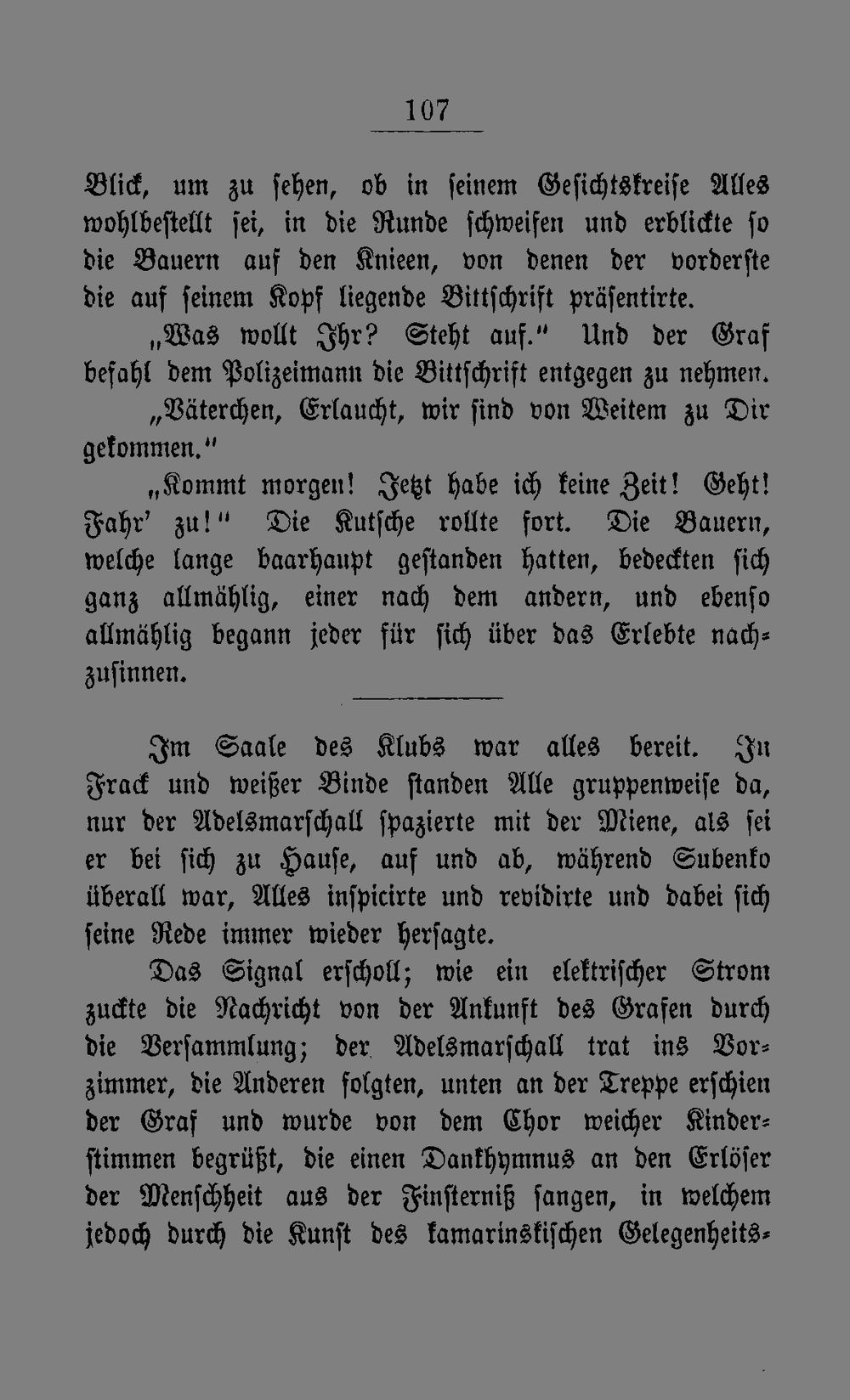 107

Blick, um zu sehen, ob in seinem Gesichtskreise Alles wohlbestellt sei, in die Runde schweifen und erblickte so die Bauern auf den Knieen, von denen der vorderste die auf seinem Kopf liegende Bittschrift präsentirte.

„Was wollt Ihr? Steht auf." Und der Graf befahl dem Polizeimann die Bittschrift entgegen zu nehmen.

„Väterchen, Erlaucht, wir sind von Weitem zu Dir gekommen."

„Kommt morgen! Jetzt habe ich keine Zeit! Geht! Fahr' zu!" Die Kutsche rollte fort. Die Bauern, welche lange baarhaupt gestanden hatten, bedeckten sich ganz allmählig, einer nach dem andern, und ebenso allmählig begann jeder für sich über das Erlebte nachzusinnen.

Im Saale des Klubs war alles bereit. In Frack und weißer Binde standen Alle gruppenweise da, nur der Adelsmarschall spazierte mit der Miene, als sei er bei sich zu Hause, auf und ab, während Subenko überall war, Alles inspicirte und revidirte und dabei sich seine Rede immer wieder hersagte.

Das Signal erscholl; wie ein elektrischer Strom zuckte die Nachricht von der Ankunft des Grafen durch die Versammlung; der Adelsmarschall trat ins Vorzimmer, die Anderen folgten, unten an der Treppe erschien der Graf und wurde von dem Chor weicher Kinderstimmen begrüßt, die einen Dankhymnus an den Erlöser der Menschheit aus der Finsterniß sangen, in welchem jedoch durch die Kunst des kamarinskischen Gelegenheits-